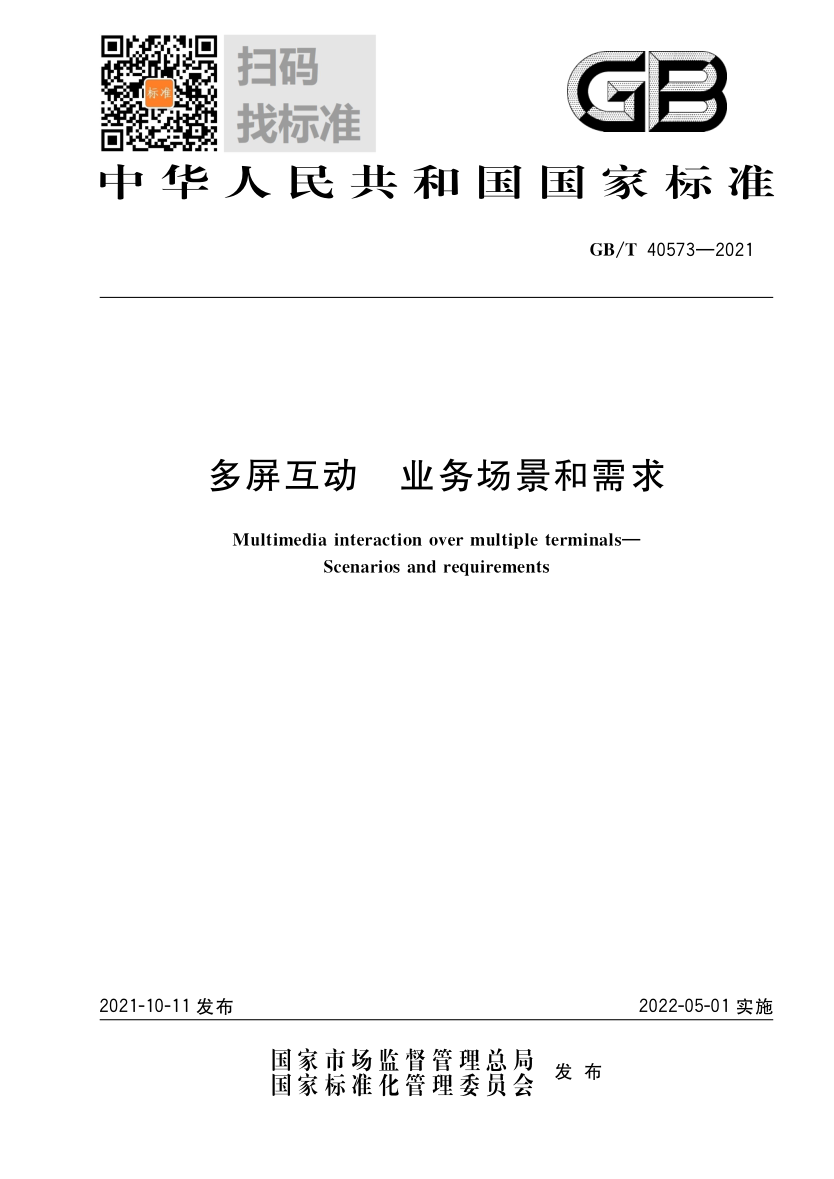 标准

扫码
找标准

GB

中华人民共和国国家标准

GB/T 40573—2021

多屏互动 业务场景和需求

Multimedia interaction over multiple terminals—
Scenarios and requirements

2021-10-11 发布

2022-05-01 实施

国家市场监督管理总局
国家标准化管理委员会
发布